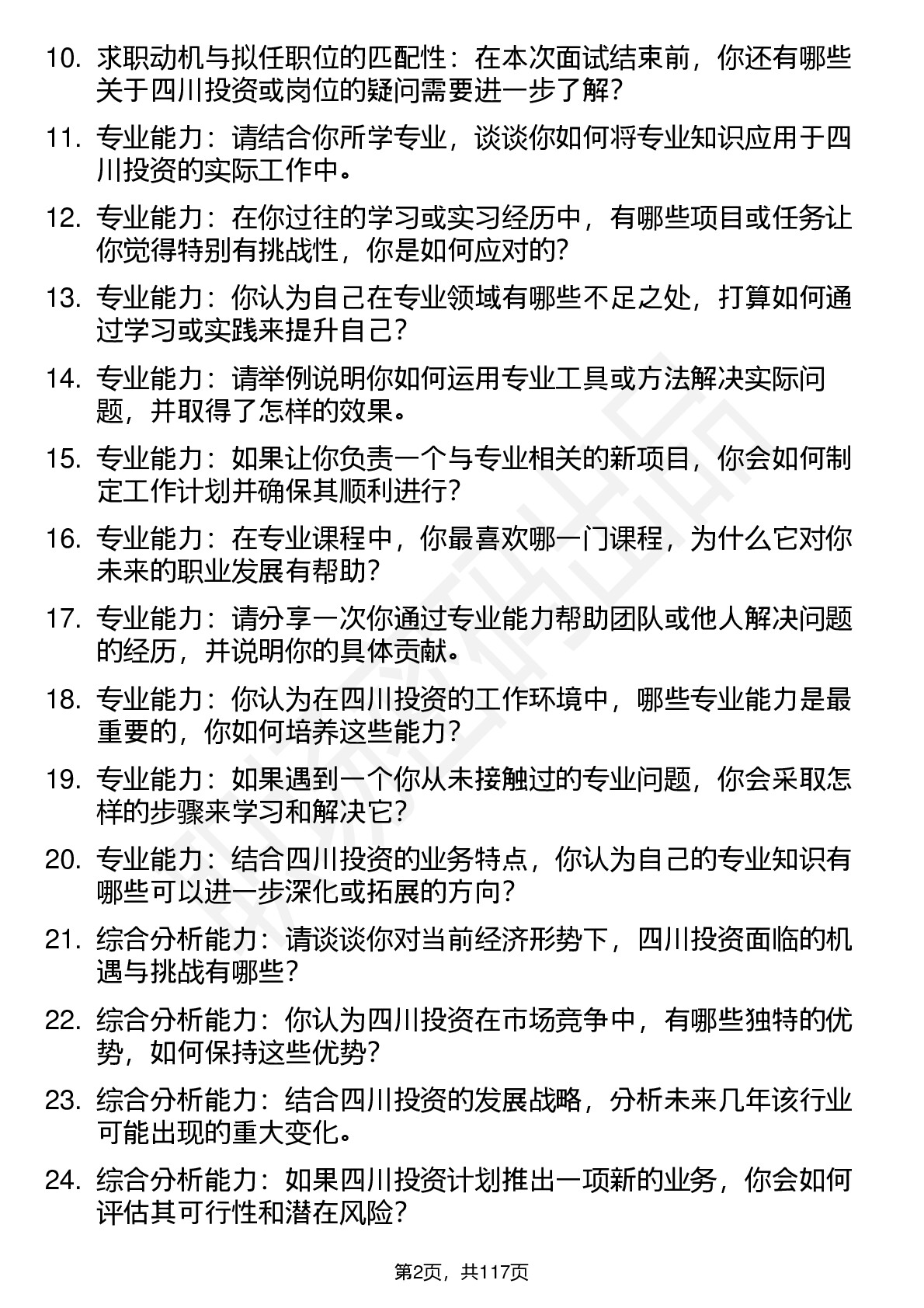 10. 求职动机与拟任职位的匹配性：在本次面试结束前，你还有哪些关于四川投资或岗位的疑问需要进一步了解？

11. 专业能力：请结合你所学专业，谈谈你如何将专业知识应用于四川投资的实际工作中。

12. 专业能力：在你过往的学习或实习经历中，有哪些项目或任务让你觉得特别有挑战性，你是如何应对的？

13. 专业能力：你认为自己在专业领域有哪些不足之处，打算如何通过学习或实践来提升自己？

14. 专业能力：请举例说明你如何运用专业工具或方法解决实际问题，并取得了怎样的效果。

15. 专业能力：如果让你负责一个与专业相关的新项目，你会如何制定工作计划并确保其顺利进行？

16. 专业能力：在专业课程中，你最喜欢哪一门课程，为什么它对你未来的职业发展有帮助？

17. 专业能力：请分享一次你通过专业能力帮助团队或他人解决问题的经历，并说明你的具体贡献。

18. 专业能力：你认为在四川投资的工作环境中，哪些专业能力是最重要的，你如何培养这些能力？

19. 专业能力：如果遇到一个你从未接触过的专业问题，你会采取怎样的步骤来学习和解决它？

20. 专业能力：结合四川投资的业务特点，你认为自己的专业知识有哪些可以进一步深化或拓展的方向？

21. 综合分析能力：请谈谈你对当前经济形势下，四川投资面临的机遇与挑战有哪些？

22. 综合分析能力：你认为四川投资在市场竞争中，有哪些独特的优势，如何保持这些优势？

23. 综合分析能力：结合四川投资的发展战略，分析未来几年该行业可能出现的重大变化。

24. 综合分析能力：如果四川投资计划推出一项新的业务，你会如何评估其可行性和潜在风险？

第2页，共117页